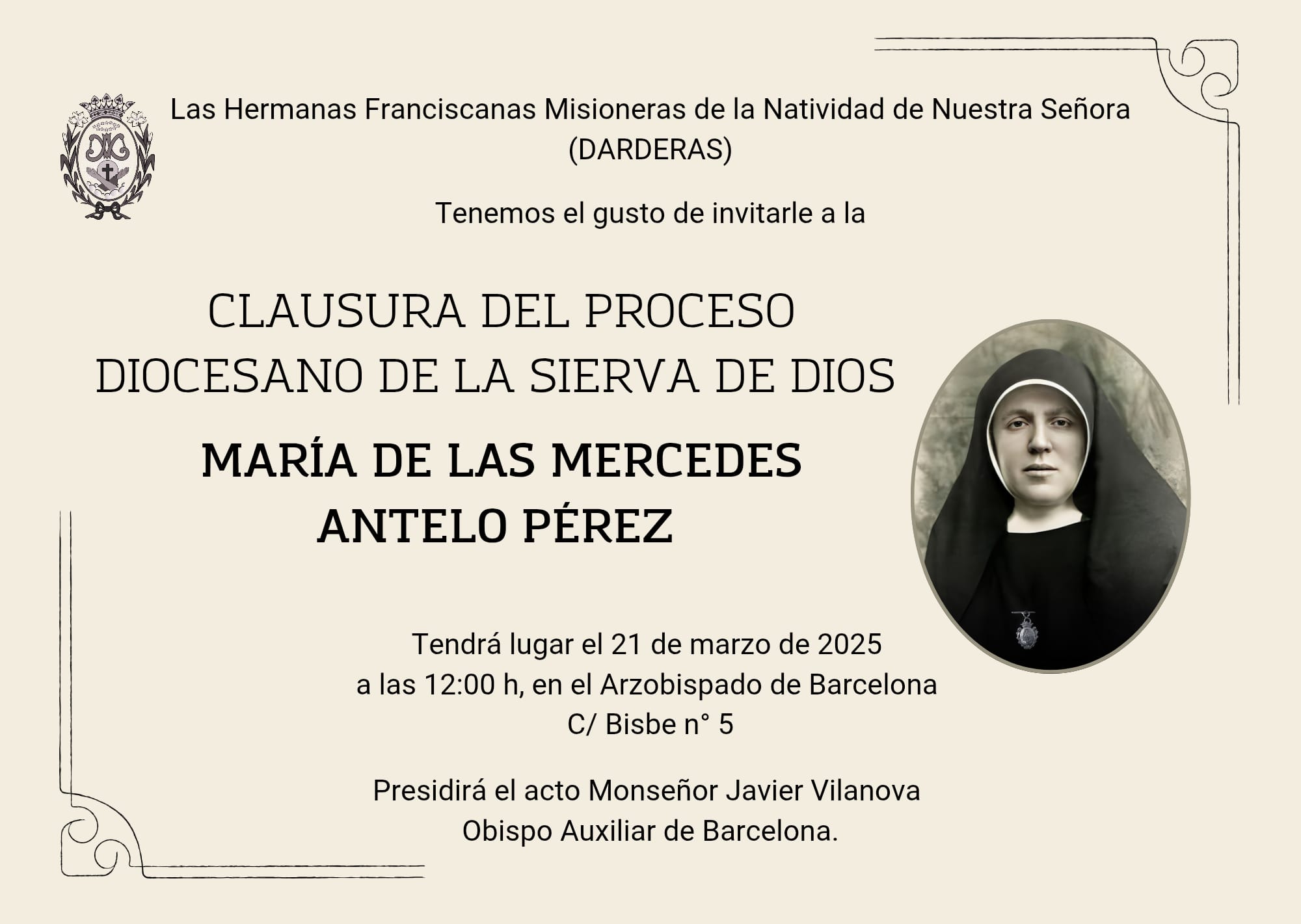 Las Hermanas Franciscanas Misioneras de la Natividad de Nuestra Señora (DARDERAS)

Tenemos el gusto de invitarle a la

CLAUSURA DEL PROCESO DIOCESANO DE LA SIERVA DE DIOS

MARÍA DE LAS MERCEDES ANTELO PÉREZ

Tendrá lugar el 21 de marzo de 2025
a las 12:00 h, en el Arzobispado de Barcelona
C/ Bisbe n° 5

Presidirá el acto Monseñor Javier Vilanova
Obispo Auxiliar de Barcelona.